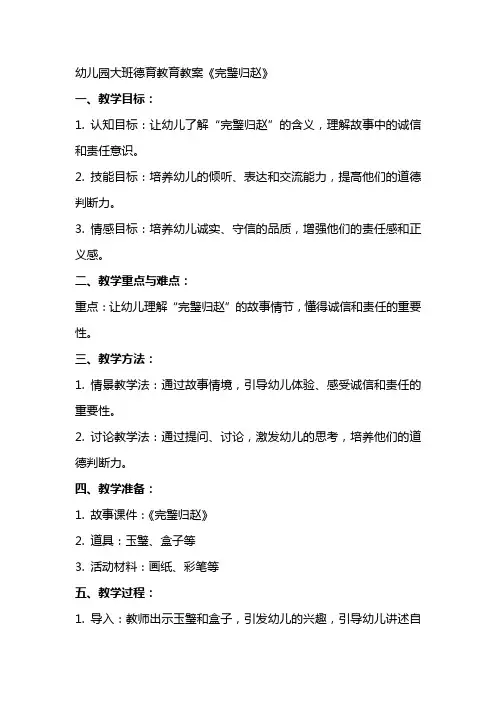 幼儿园大班德育教育教案《完璧归赵》

一、教学目标：

1. 认知目标：让幼儿了解“完璧归赵”的含义，理解故事中的诚信和责任意识。

2. 技能目标：培养幼儿的倾听、表达和交流能力，提高他们的道德判断力。

3. 情感目标：培养幼儿诚实、守信的品质，增强他们的责任感和正义感。

二、教学重点与难点：

重点：让幼儿理解“完璧归赵”的故事情节，懂得诚信和责任的重要性。

三、教学方法：

1. 情景教学法：通过故事情境，引导幼儿体验、感受诚信和责任的重要性。

2. 讨论教学法：通过提问、讨论，激发幼儿的思考，培养他们的道德判断力。

四、教学准备：

1. 故事课件：《完璧归赵》

2. 道具：玉璧、盒子等

3. 活动材料：画纸、彩笔等

五、教学过程：

1. 导入：教师出示玉璧和盒子，引发幼儿的兴趣，引导幼儿讲述自